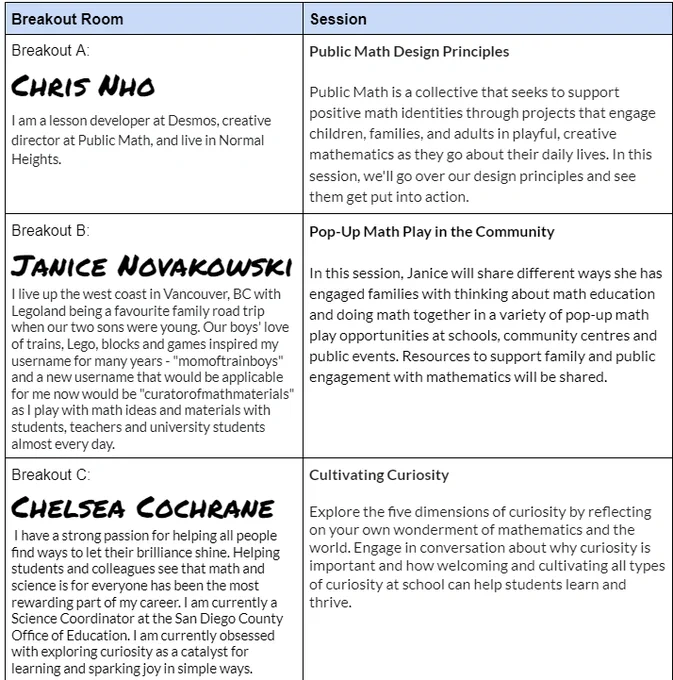 | Breakout Room | Session |
|---|---|
| Breakout A: CHRIS NHO I am a lesson developer at Desmos, creative director at Public Math, and live in Normal Heights. | Public Math Design Principles Public Math is a collective that seeks to support positive math identities through projects that engage children, families, and adults in playful, creative mathematics as they go about their daily lives. In this session, we'll go over our design principles and see them get put into action. |
| Breakout B: JANICE NOVAKOWSKI I live up the west coast in Vancouver, BC with Legoland being a favourite family road trip when our two sons were young. Our boys' love of trains, Lego, blocks and games inspired my username for many years - "momoftrainboys" and a new username that would be applicable for me now would be "curatorofmathmaterials" as I play with math ideas and materials with students, teachers and university students almost every day. | Pop-Up Math Play in the Community In this session, Janice will share different ways she has engaged families with thinking about math education and doing math together in a variety of pop-up math play opportunities at schools, community centres and public events. Resources to support family and public engagement with mathematics will be shared. |
| Breakout C: CHELSEA COCHRANE I have a strong passion for helping all people find ways to let their brilliance shine. Helping students and colleagues see that math and science is for everyone has been the most rewarding part of my career. I am currently a Science Coordinator at the San Diego County Office of Education. I am currently obsessed with exploring curiosity as a catalyst for learning and sparking joy in simple ways. | Cultivating Curiosity Explore the five dimensions of curiosity by reflecting on your own wonderment of mathematics and the world. Engage in conversation about why curiosity is important and how welcoming and cultivating all types of curiosity at school can help students learn and thrive. |